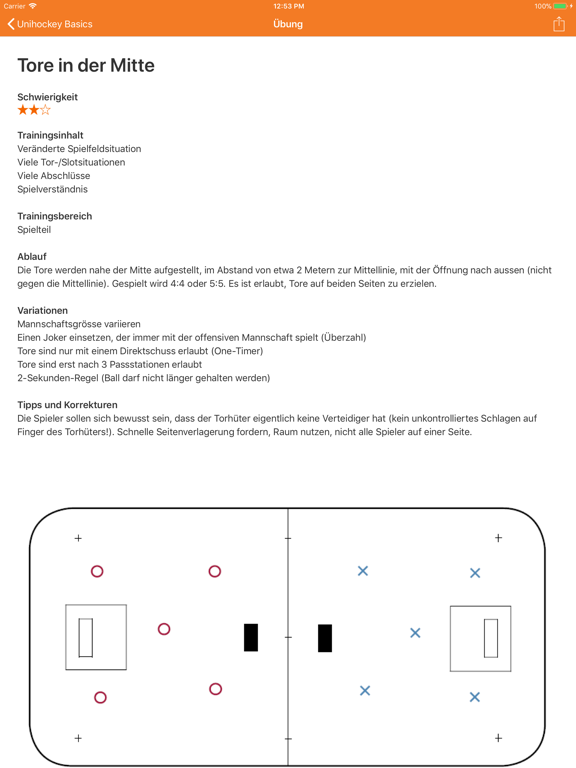 Carrier 12:53 PM 100%

Unihockey Basics Übung

Tore in der Mitte

Schwierigkeit
★★☆

Trainingsinhalt
Veränderte Spielfeldsituation
Viele Tor-/Slotsituationen
Viele Abschlüsse
Spielverständnis

Trainingsbereich
Spielteil

Ablauf
Die Tore werden nahe der Mitte aufgestellt, im Abstand von etwa 2 Metern zur Mittellinie, mit der Öffnung nach aussen (nicht gegen die Mittellinie). Gespielt wird 4:4 oder 5:5. Es ist erlaubt, Tore auf beiden Seiten zu erzielen.

Variationen
Mannschaftsgrösse variieren
Einen Joker einsetzen, der immer mit der offensiven Mannschaft spielt (Überzahl)
Tore sind nur mit einem Direktschuss erlaubt (One-Timer)
Tore sind erst nach 3 Passstationen erlaubt
2-Sekunden-Regel (Ball darf nicht länger gehalten werden)

Tipps und Korrekturen
Die Spieler sollen sich bewusst sein, dass der Torhüter eigentlich keine Verteidiger hat (kein unkontrolliertes Schlagen auf Finger des Torhüters!). Schnelle Seitenverlagerung fordern, Raum nutzen, nicht alle Spieler auf einer Seite.